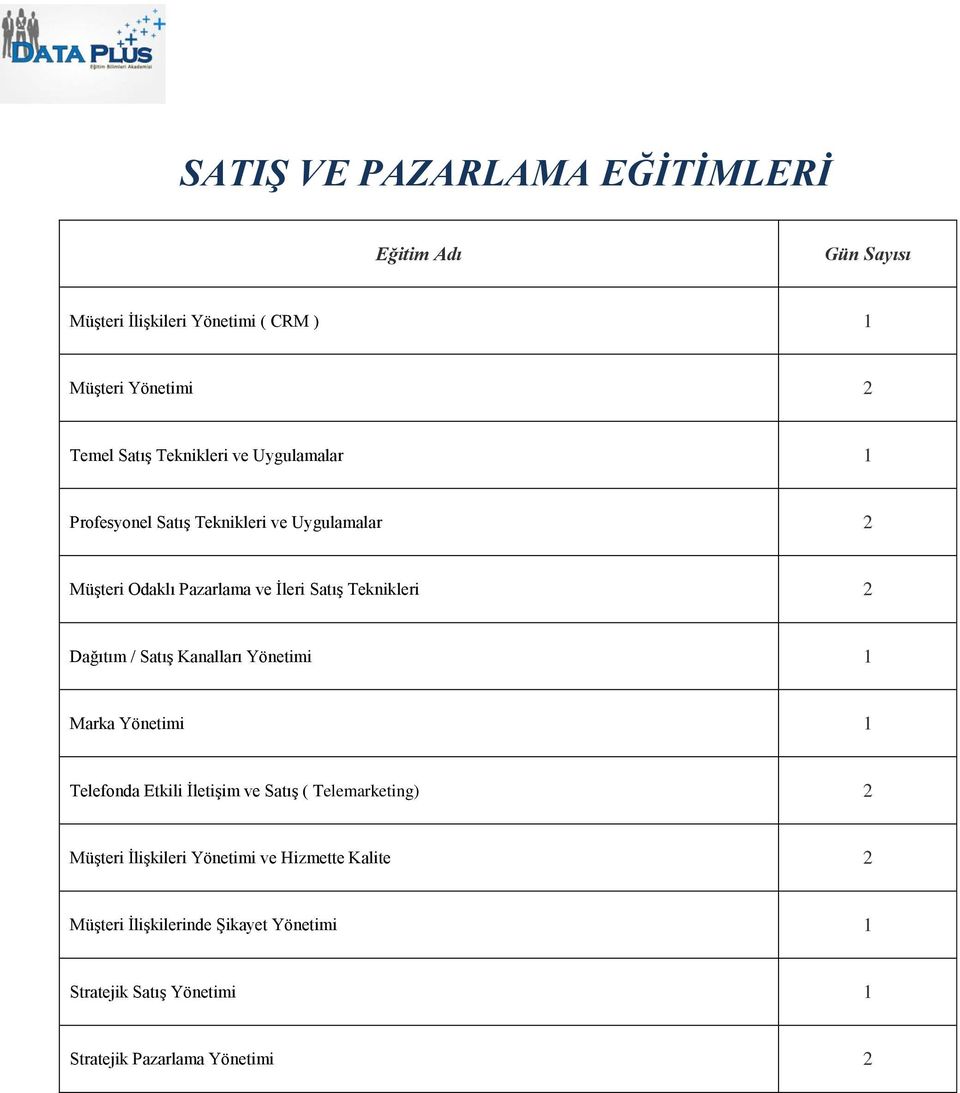 DATA PLUS
Eğitim Bilimleri Akademisi

SATIŞ VE PAZARLAMA EĞİTİMLERİ

| Eğitim Adı | Gün Sayısı |
|---|---|
| Müşteri İlişkileri Yönetimi ( CRM ) | 1 |
| Müşteri Yönetimi | 2 |
| Temel Satış Teknikleri ve Uygulamalar | 1 |
| Profesyonel Satış Teknikleri ve Uygulamalar | 2 |
| Müşteri Odaklı Pazarlama ve İleri Satış Teknikleri | 2 |
| Dağıtım / Satış Kanalları Yönetimi | 1 |
| Marka Yönetimi | 1 |
| Telefonda Etkili İletişim ve Satış ( Telemarketing) | 2 |
| Müşteri İlişkileri Yönetimi ve Hizmette Kalite | 2 |
| Müşteri İlişkilerinde Şikayet Yönetimi | 1 |
| Stratejik Satış Yönetimi | 1 |
| Stratejik Pazarlama Yönetimi | 2 |